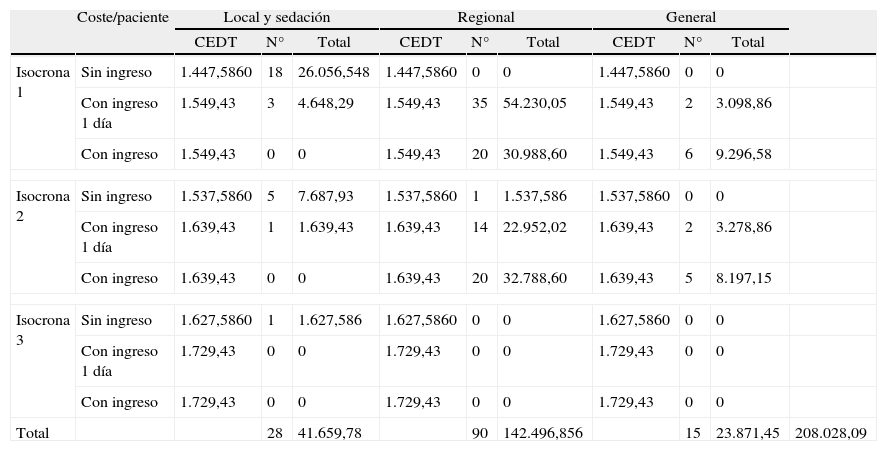 | | Coste/paciente | Local y sedación | | | Regional | | | General | | | |
|---|---|---|---|---|---|---|---|---|---|---|---|
| | | CEDT | N° | Total | CEDT | N° | Total | CEDT | N° | Total | |
| Isocrona 1 | Sin ingreso | 1.447,5860 | 18 | 26.056,548 | 1.447,5860 | 0 | 0 | 1.447,5860 | 0 | 0 | |
| | Con ingreso 1 día | 1.549,43 | 3 | 4.648,29 | 1.549,43 | 35 | 54.230,05 | 1.549,43 | 2 | 3.098,86 | |
| | Con ingreso | 1.549,43 | 0 | 0 | 1.549,43 | 20 | 30.988,60 | 1.549,43 | 6 | 9.296,58 | |
| Isocrona 2 | Sin ingreso | 1.537,5860 | 5 | 7.687,93 | 1.537,5860 | 1 | 1.537,586 | 1.537,5860 | 0 | 0 | |
| | Con ingreso 1 día | 1.639,43 | 1 | 1.639,43 | 1.639,43 | 14 | 22.952,02 | 1.639,43 | 2 | 3.278,86 | |
| | Con ingreso | 1.639,43 | 0 | 0 | 1.639,43 | 20 | 32.788,60 | 1.639,43 | 5 | 8.197,15 | |
| Isocrona 3 | Sin ingreso | 1.627,5860 | 1 | 1.627,586 | 1.627,5860 | 0 | 0 | 1.627,5860 | 0 | 0 | |
| | Con ingreso 1 día | 1.729,43 | 0 | 0 | 1.729,43 | 0 | 0 | 1.729,43 | 0 | 0 | |
| | Con ingreso | 1.729,43 | 0 | 0 | 1.729,43 | 0 | 0 | 1.729,43 | 0 | 0 | |
| Total | | | 28 | 41.659,78 | | 90 | 142.496,856 | | 15 | 23.871,45 | 208.028,09 |